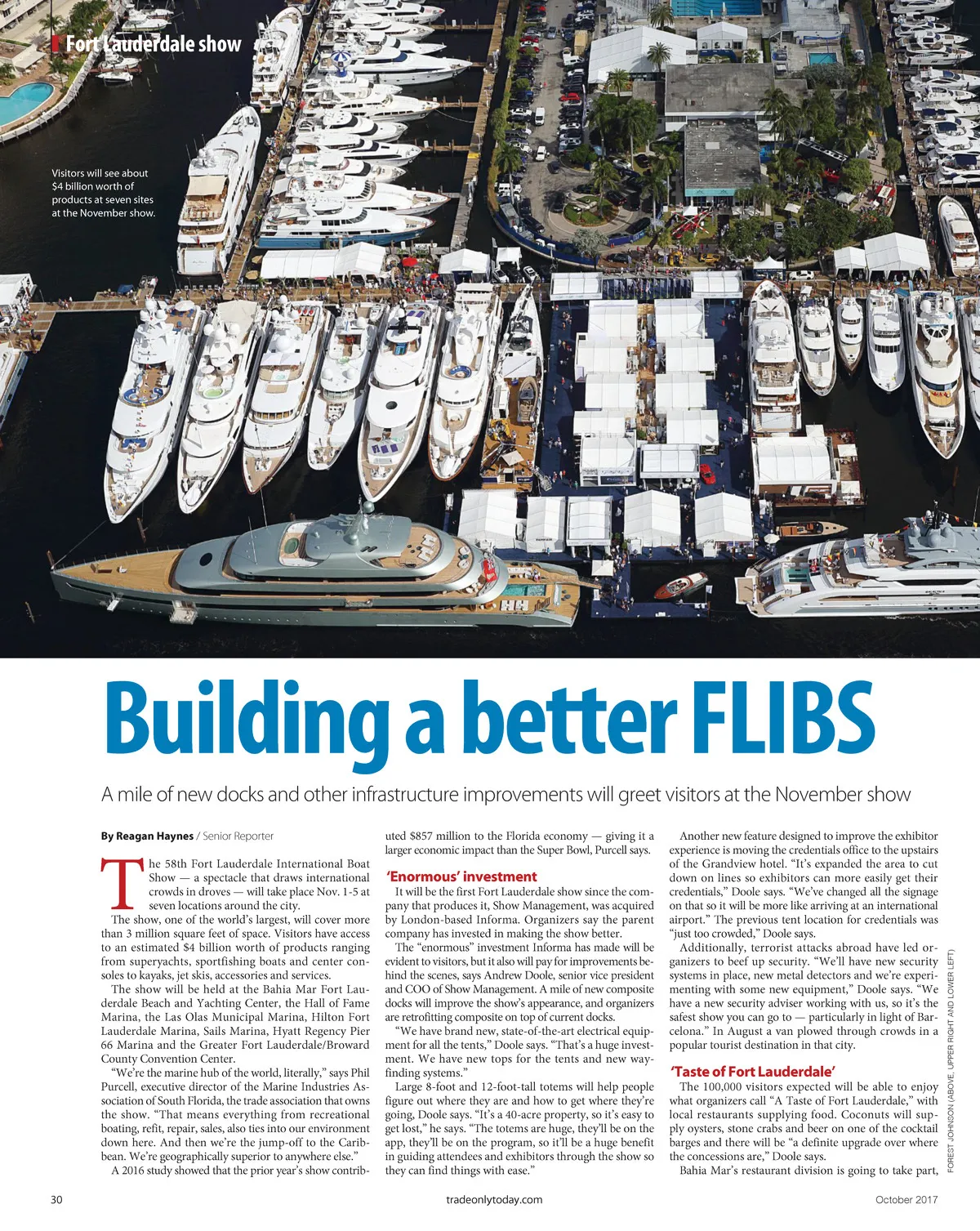 Fort Lauderdale show

Visitors will see about $4 billion worth of products at seven sites at the November show.

Building a better FLIBS

A mile of new docks and other infrastructure improvements will greet visitors at the November show

By Reagan Haynes / Senior Reporter

The 58th Fort Lauderdale International Boat Show — a spectacle that draws international crowds in droves — will take place Nov. 1-5 at seven locations around the city.

The show, one of the world's largest, will cover more than 3 million square feet of space. Visitors have access to an estimated $4 billion worth of products ranging from superyachts, sportfishing boats and center consoles to kayaks, jet skis, accessories and services.

The show will be held at the Bahia Mar Fort Lauderdale Beach and Yachting Center, the Hall of Fame Marina, the Las Olas Municipal Marina, Hilton Fort Lauderdale Marina, Sails Marina, Hyatt Regency Pier 66 Marina and the Greater Fort Lauderdale/Broward County Convention Center.

"We're the marine hub of the world, literally," says Phil Purcell, executive director of the Marine Industries Association of South Florida, the trade association that owns the show. "That means everything from recreational boating, refit, repair, sales, also ties into our environment down here. And then we're the jump-off to the Caribbean. We're geographically superior to anywhere else."

A 2016 study showed that the prior year's show contributed $857 million to the Florida economy — giving it a larger economic impact than the Super Bowl, Purcell says.

'Enormous' investment

It will be the first Fort Lauderdale show since the company that produces it, Show Management, was acquired by London-based Informa. Organizers say the parent company has invested in making the show better.

The "enormous" investment Informa has made will be evident to visitors, but it also will pay for improvements behind the scenes, says Andrew Doole, senior vice president and COO of Show Management. A mile of new composite docks will improve the show's appearance, and organizers are retrofitting composite on top of current docks.

"We have brand new, state-of-the-art electrical equipment for all the tents," Doole says. "That's a huge investment. We have new tops for the tents and new wayfinding systems."

Large 8-foot and 12-foot-tall totems will help people figure out where they are and how to get where they're going, Doole says. "It's a 40-acre property, so it's easy to get lost," he says. "The totems are huge, they'll be on the app, they'll be on the program, so it'll be a huge benefit in guiding attendees and exhibitors through the show so they can find things with ease."

Another new feature designed to improve the exhibitor experience is moving the credentials office to the upstairs of the Grandview hotel. "It's expanded the area to cut down on lines so exhibitors can more easily get their credentials," Doole says. "We've changed all the signage on that so it will be more like arriving at an international airport." The previous tent location for credentials was "just too crowded," Doole says.

Additionally, terrorist attacks abroad have led organizers to beef up security. "We'll have new security systems in place, new metal detectors and we're experimenting with some new equipment," Doole says. "We have a new security adviser working with us, so it's the safest show you can go to — particularly in light of Barcelona." In August a van plowed through crowds in a popular tourist destination in that city.

'Taste of Fort Lauderdale'

The 100,000 visitors expected will be able to enjoy what organizers call "A Taste of Fort Lauderdale," with local restaurants supplying food. Coconuts will supply oysters, stone crabs and beer on one of the cocktail barges and there will be "a definite upgrade over where the concessions are," Doole says.

Bahia Mar's restaurant division is going to take part,

FOREST JOHNSON (ABOVE, UPPER RIGHT AND LOWER LEFT)

30 tradeonlytoday.com October 2017